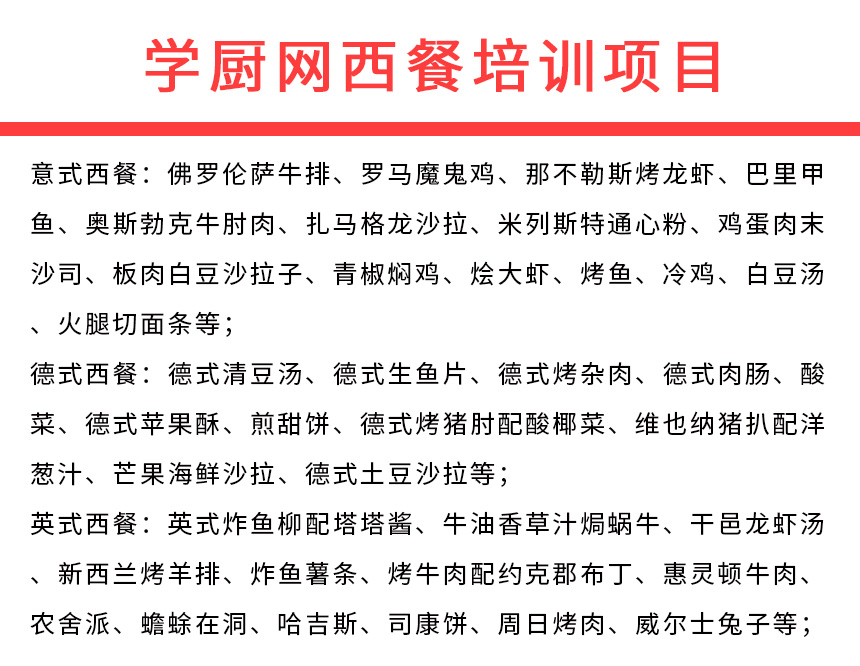 学厨网西餐培训项目

意式西餐：佛罗伦萨牛排、罗马魔鬼鸡、那不勒斯烤龙虾、巴里甲鱼、奥斯勃克牛肘肉、扎马格龙沙拉、米列斯特通心粉、鸡蛋肉末沙司、板肉白豆沙拉子、青椒焖鸡、烩大虾、烤鱼、冷鸡、白豆汤、火腿切面条等；

德式西餐：德式清豆汤、德式生鱼片、德式烤杂肉、德式肉肠、酸菜、德式苹果酥、煎甜饼、德式烤猪肘配酸椰菜、维也纳猪扒配洋葱汁、芒果海鲜沙拉、德式土豆沙拉等；

英式西餐：英式炸鱼柳配塔塔酱、牛油香草汁焗蜗牛、干邑龙虾汤、新西兰烤羊排、炸鱼薯条、烤牛肉配约克郡布丁、惠灵顿牛肉、农舍派、蟾蜍在洞、哈吉斯、司康饼、周日烤肉、威尔士兔子等；